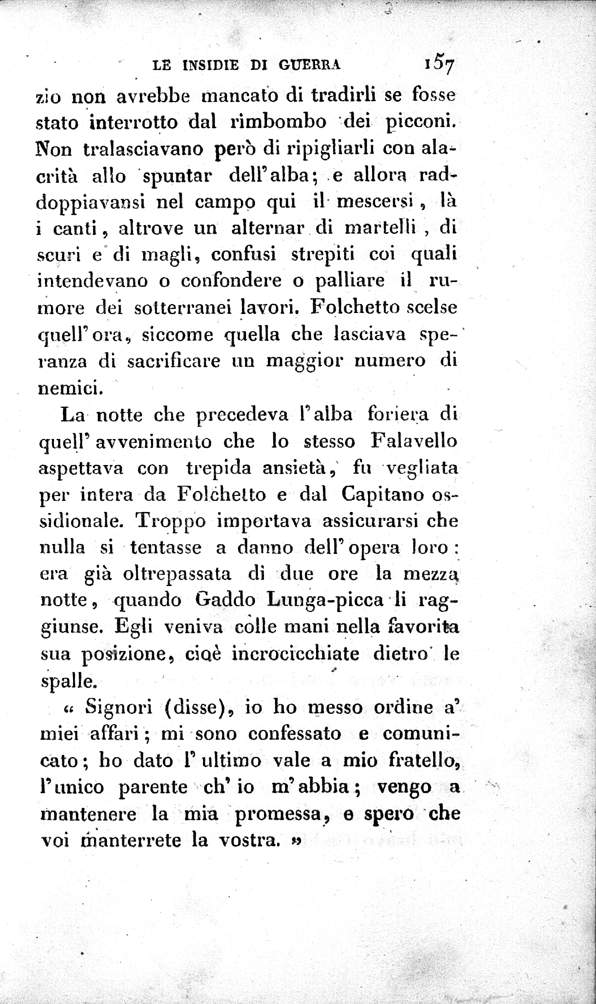 LE INSIDIE DI GUERRA 157

zio non avrebbe mancato di tradirli se fosse stato interrotto dal rimbombo dei picconi. Non tralasciavano però di ripigliarli con alacrità allo spuntar dell'alba; e allora raddoppiavansi nel campo qui il mescersi, là i canti, altrove un alternar di martelli, di scuri e di magli, confusi strepiti coi quali intendevano o confondere o palliare il rumore dei sotterranei lavori. Folchetto scelse quell'ora, siccome quella che lasciava speranza di sacrificare un maggior numero di nemici.

La notte che precedeva l'alba foriera di quell'avvenimento che lo stesso Falavello aspettava con trepida ansietà, fu vegliata per intera da Folchetto e dal Capitano ossidionale. Troppo importava assicurarsi che nulla si tentasse a danno dell'opera loro: era già oltrepassata di due ore la mezza notte, quando Gaddo Lunga-picca li raggiunse. Egli veniva colle mani nella favorita sua posizione, cioè incrocicchiate dietro le spalle.

« Signori (disse), io ho messo ordine a' miei affari; mi sono confessato e comunicato; ho dato l'ultimo vale a mio fratello, l'unico parente ch'io m'abbia; vengo a mantenere la mia promessa, e spero che voi manterrete la vostra. »